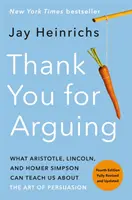 New York Times bestseller

Jay Heinrichs

Thank You for Arguing

WHAT ARISTOTLE, LINCOLN, AND HOMER SIMPSON CAN TEACH US ABOUT THE ART OF PERSUASION

Fourth Edition Fully Revised and Updated